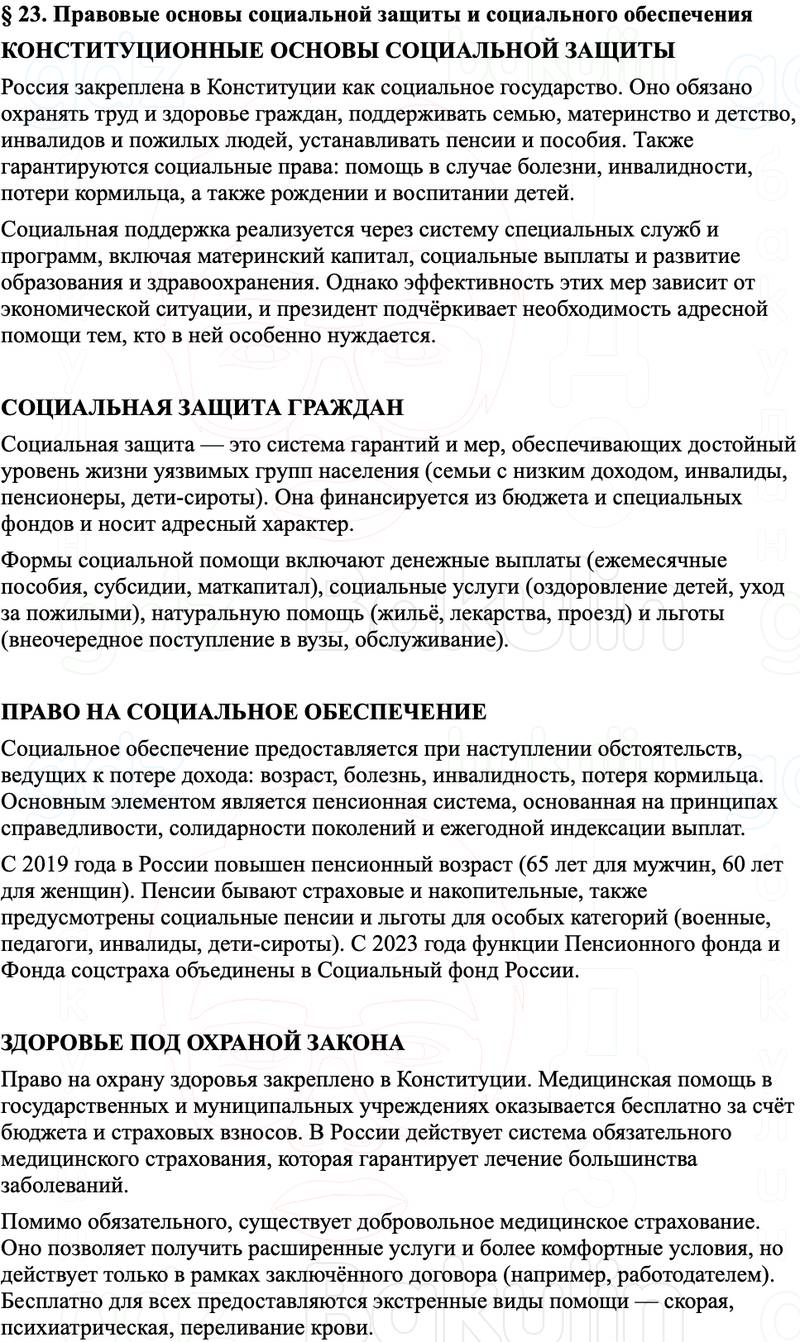 § 23. Правовые основы социальной защиты и социального обеспечения

КОНСТИТУЦИОННЫЕ ОСНОВЫ СОЦИАЛЬНОЙ ЗАЩИТЫ

Россия закреплена в Конституции как социальное государство. Оно обязано охранять труд и здоровье граждан, поддерживать семью, материнство и детство, инвалидов и пожилых людей, устанавливать пенсии и пособия. Также гарантируются социальные права: помощь в случае болезни, инвалидности, потери кормильца, а также рождении и воспитании детей.

Социальная поддержка реализуется через систему специальных служб и программ, включая материнский капитал, социальные выплаты и развитие образования и здравоохранения. Однако эффективность этих мер зависит от экономической ситуации, и президент подчёркивает необходимость адресной помощи тем, кто в ней особенно нуждается.

СОЦИАЛЬНАЯ ЗАЩИТА ГРАЖДАН

Социальная защита — это система гарантий и мер, обеспечивающих достойный уровень жизни уязвимых групп населения (семьи с низким доходом, инвалиды, пенсионеры, дети-сироты). Она финансируется из бюджета и специальных фондов и носит адресный характер.

Формы социальной помощи включают денежные выплаты (ежемесячные пособия, субсидии, маткапитал), социальные услуги (оздоровление детей, уход за пожилыми), натуральную помощь (жильё, лекарства, проезд) и льготы (внеочередное поступление в вузы, обслуживание).

ПРАВО НА СОЦИАЛЬНОЕ ОБЕСПЕЧЕНИЕ

Социальное обеспечение предоставляется при наступлении обстоятельств, ведущих к потере дохода: возраст, болезнь, инвалидность, потеря кормильца. Основным элементом является пенсионная система, основанная на принципах справедливости, солидарности поколений и ежегодной индексации выплат.

С 2019 года в России повышен пенсионный возраст (65 лет для мужчин, 60 лет для женщин). Пенсии бывают страховые и накопительные, также предусмотрены социальные пенсии и льготы для особых категорий (военные, педагоги, инвалиды, дети-сироты). С 2023 года функции Пенсионного фонда и Фонда соцстраха объединены в Социальный фонд России.

ЗДОРОВЬЕ ПОД ОХРАНОЙ ЗАКОНА

Право на охрану здоровья закреплено в Конституции. Медицинская помощь в государственных и муниципальных учреждениях оказывается бесплатно за счёт бюджета и страховых взносов. В России действует система обязательного медицинского страхования, которая гарантирует лечение большинства заболеваний.

Помимо обязательного, существует добровольное медицинское страхование. Оно позволяет получить расширенные услуги и более комфортные условия, но действует только в рамках заключённого договора (например, работодателем). Бесплатно для всех предоставляются экстренные виды помощи — скорая, психиатрическая, переливание крови.